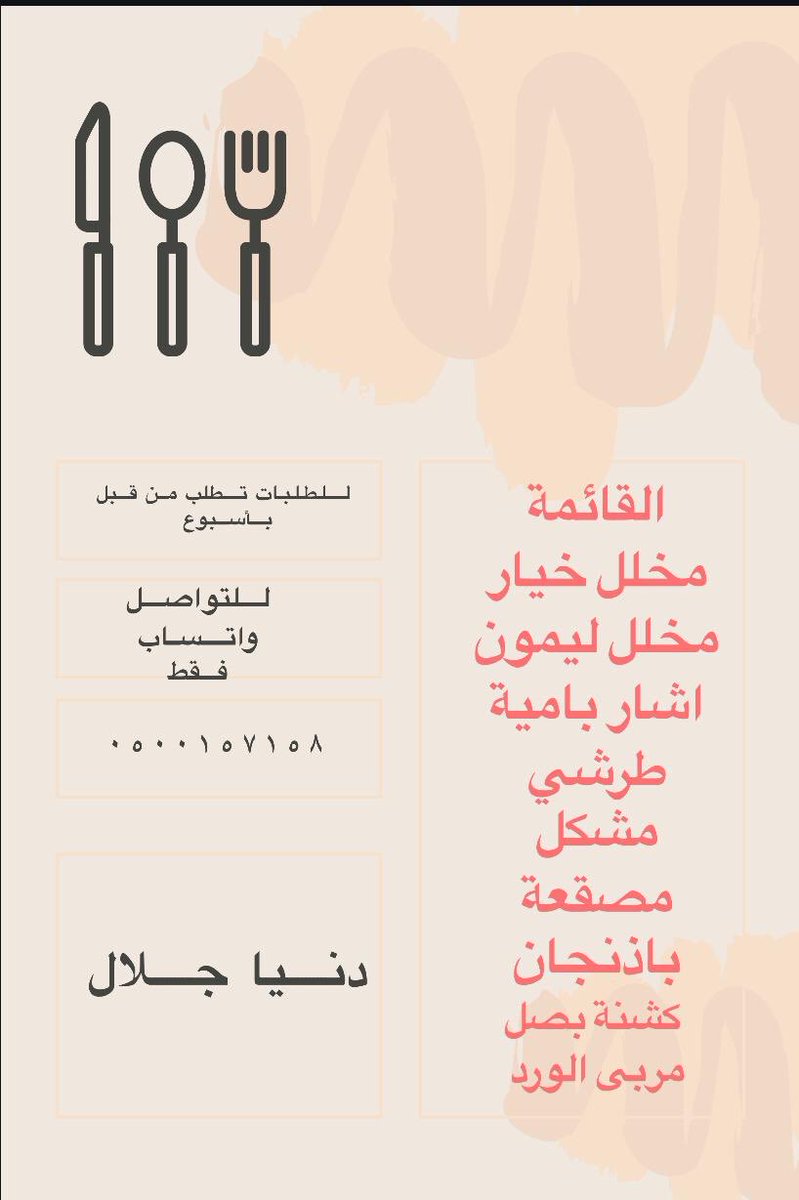 القائمة
مخلل خيار
مخلل ليمون
اشار بامية
طرشي
مشكل
مصقعة
باذنجان
كشنة بصل
مربى الورد

للطلبات تطلب من قبل بأسبوع

للتواصل واتساب فقط

٠٥٠٠١٥٧١٥٨

دنيا جلال